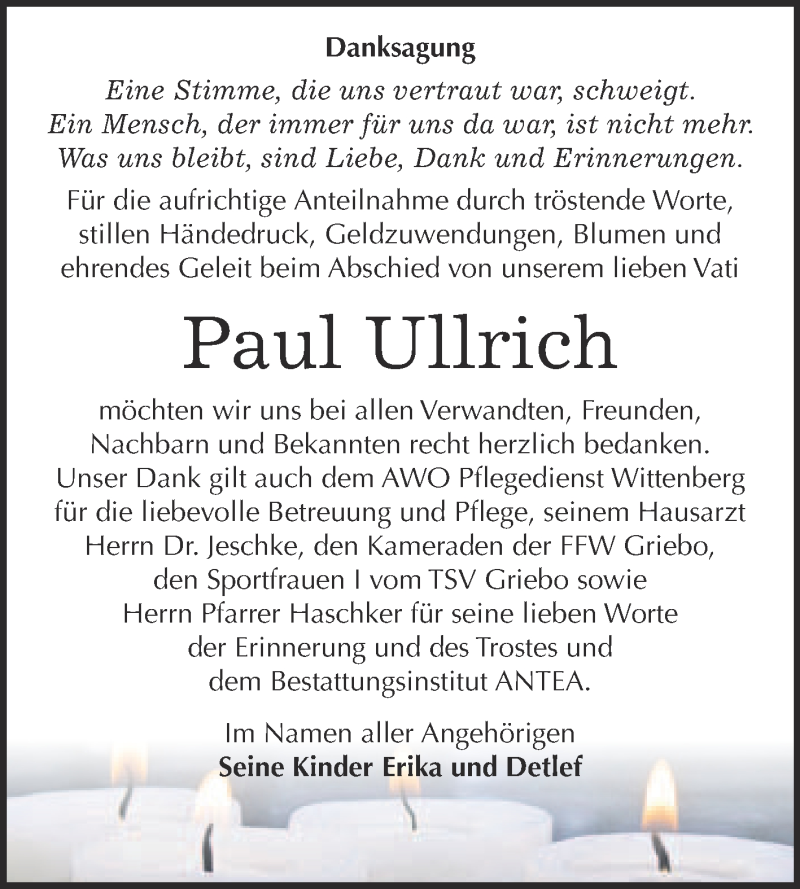 Danksagung

Eine Stimme, die uns vertraut war, schweigt. Ein Mensch, der immer für uns da war, ist nicht mehr. Was uns bleibt, sind Liebe, Dank und Erinnerungen.

Für die aufrichtige Anteilnahme durch tröstende Worte, stillen Händedruck, Geldzuwendungen, Blumen und ehrendes Geleit beim Abschied von unserem lieben Vati

Paul Ullrich

möchten wir uns bei allen Verwandten, Freunden, Nachbarn und Bekannten recht herzlich bedanken. Unser Dank gilt auch dem AWO Pflegedienst Wittenberg für die liebevolle Betreuung und Pflege, seinem Hausarzt Herrn Dr. Jeschke, den Kameraden der FFW Griebo, den Sportfrauen I vom TSV Griebo sowie Herrn Pfarrer Haschker für seine lieben Worte der Erinnerung und des Trostes und dem Bestattungsinstitut ANTEA.

Im Namen aller Angehörigen
Seine Kinder Erika und Detlef